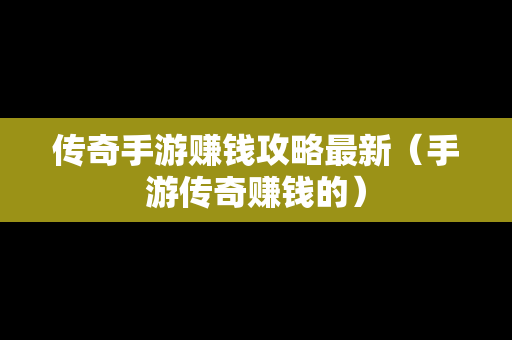 传奇手游赚钱攻略最新（手游传奇赚钱的）